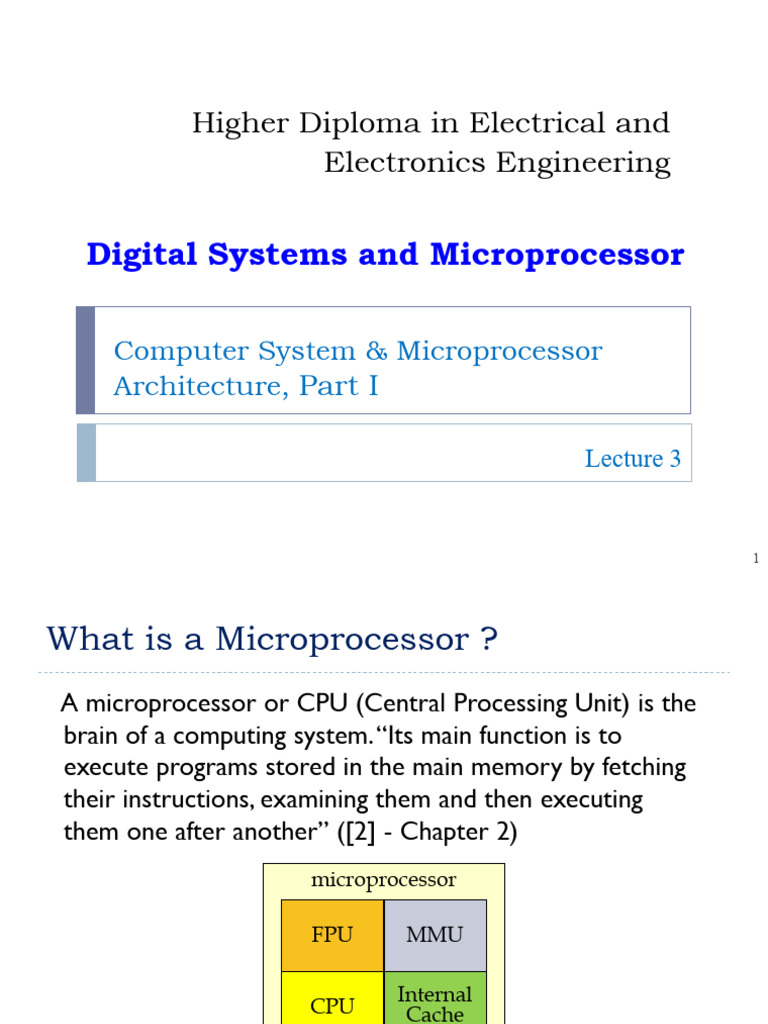 Higher Diploma in Electrical and Electronics Engineering

Digital Systems and Microprocessor

Computer System & Microprocessor Architecture, Part I

Lecture 3

1

What is a Microprocessor ?

A microprocessor or CPU (Central Processing Unit) is the brain of a computing system. "Its main function is to execute programs stored in the main memory by fetching their instructions, examining them and then executing them one after another" ([2] - Chapter 2)

microprocessor

FPU

MMU

CPU

Internal Cache